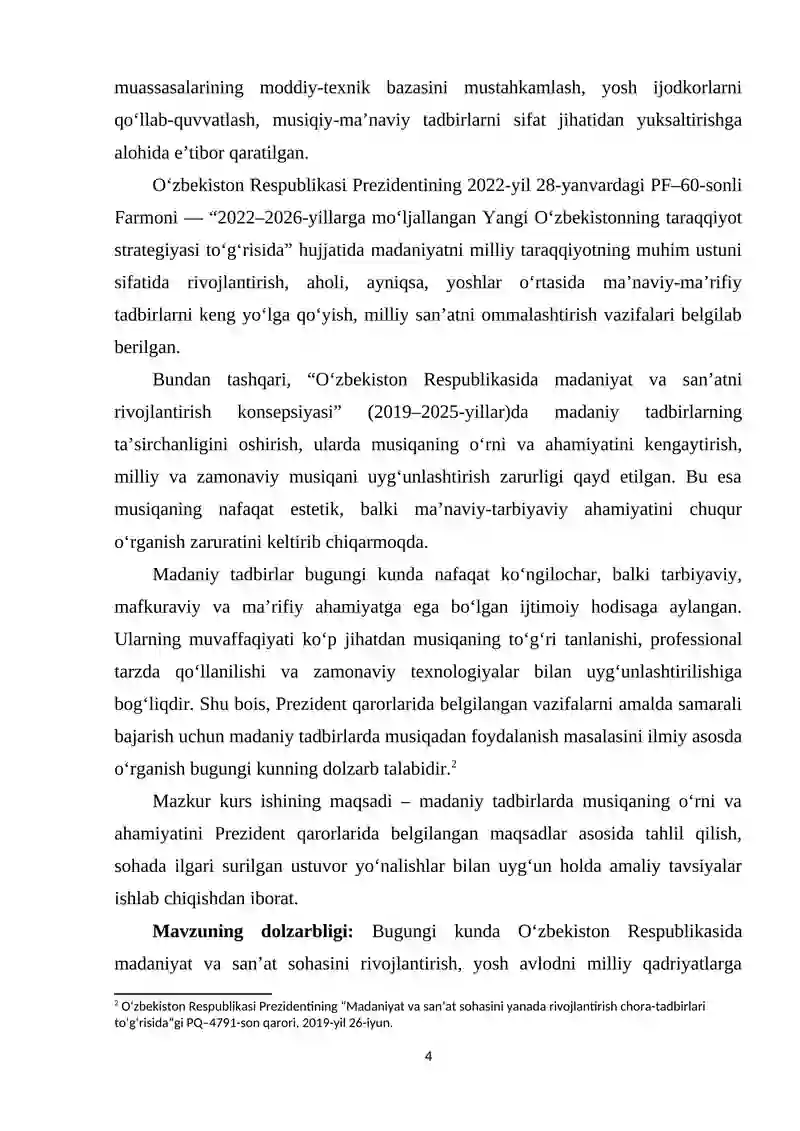 muassasalarining moddiy-texnik bazasini mustahkamlash, yosh ijodkorlarni qo'llab-quvvatlash, musiqiy-ma'naviy tadbirlarni sifat jihatidan yuksaltirishga alohida e'tibor qaratilgan.

O'zbekiston Respublikasi Prezidentining 2022-yil 28-yanvardagi PF–60-sonli Farmoni — "2022–2026-yillarga mo'ljallangan Yangi O'zbekistonning taraqqiyot strategiyasi to'g'risida" hujjatida madaniyatni milliy taraqqiyotning muhim ustuni sifatida rivojlantirish, aholi, ayniqsa, yoshlar o'rtasida ma'naviy-ma'rifiy tadbirlarni keng yo'lga qo'yish, milliy san'atni ommalashtirish vazifalari belgilab berilgan.

Bundan tashqari, "O'zbekiston Respublikasida madaniyat va san'atni rivojlantirish konsepsiyasi" (2019–2025-yillar)da madaniy tadbirlarning ta'sirchanligini oshirish, ularda musiqaning o'rni va ahamiyatini kengaytirish, milliy va zamonaviy musiqani uyg'unlashtirish zarurligi qayd etilgan. Bu esa musiqaning nafaqat estetik, balki ma'naviy-tarbiyaviy ahamiyatini chuqur o'rganish zaruratini keltirib chiqarmoqda.

Madaniy tadbirlar bugungi kunda nafaqat ko'ngilochar, balki tarbiyaviy, mafkuraviy va ma'rifiy ahamiyatga ega bo'lgan ijtimoiy hodisaga aylangan. Ularning muvaffaqiyati ko'p jihatdan musiqaning to'g'ri tanlanishi, professional tarzda qo'llanilishi va zamonaviy texnologiyalar bilan uyg'unlashtirilishiga bog'liqdir. Shu bois, Prezident qarorlarida belgilangan vazifalarni amalda samarali bajarish uchun madaniy tadbirlarda musiqadan foydalanish masalasini ilmiy asosda o'rganish bugungi kunning dolzarb talabidir.$^{2}$

Mazkur kurs ishining maqsadi – madaniy tadbirlarda musiqaning o'rni va ahamiyatini Prezident qarorlarida belgilangan maqsadlar asosida tahlil qilish, sohada ilgari surilgan ustuvor yo'nalishlar bilan uyg'un holda amaliy tavsiyalar ishlab chiqishdan iborat.

Mavzuning dolzarbligi: Bugungi kunda O'zbekiston Respublikasida madaniyat va san'at sohasini rivojlantirish, yosh avlodni milliy qadriyatlarga

$^{2}$ O'zbekiston Respublikasi Prezidentining "Madaniyat va san'at sohasini yanada rivojlantirish chora-tadbirlari to'g'risida"gi PQ–4791-son qarori. 2019-yil 26-iyun.

4